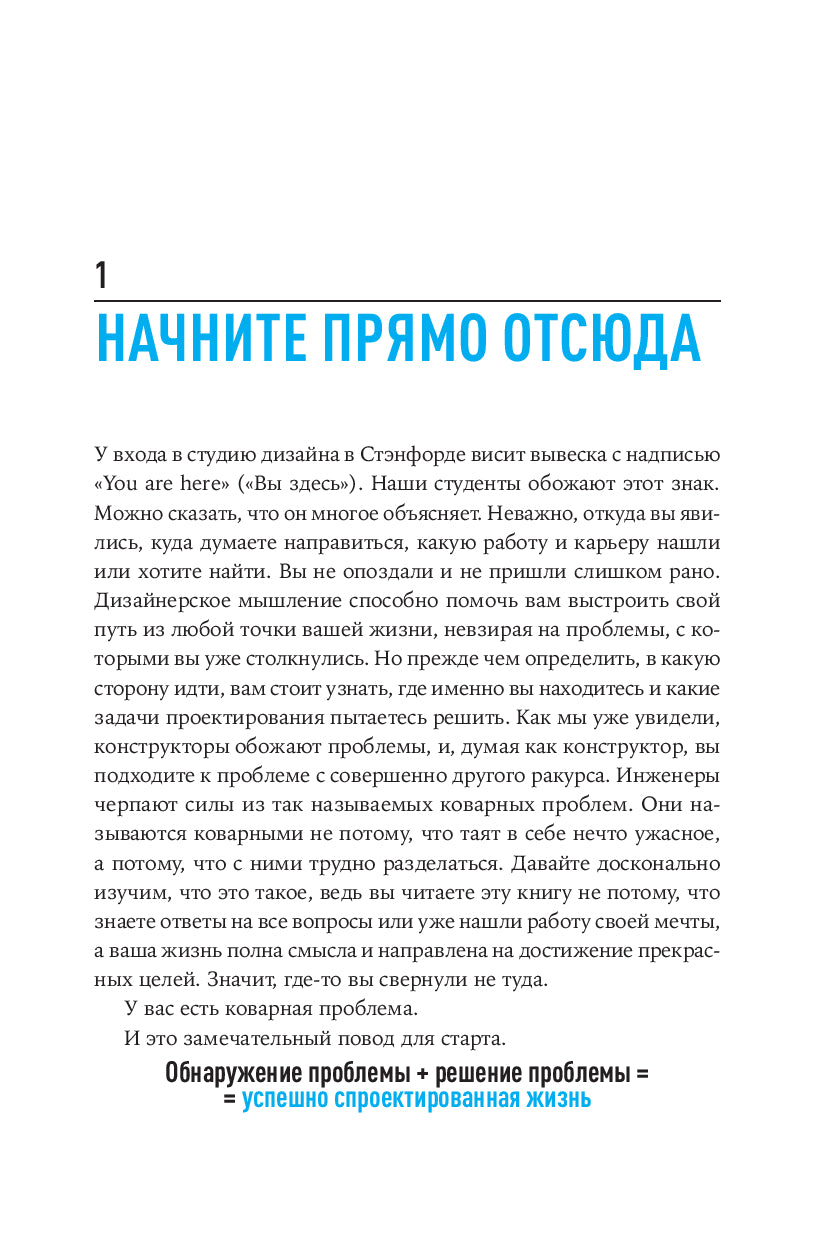 1

НАЧНИТЕ ПРЯМО ОТСЮДА

У входа в студию дизайна в Стэнфорде висит вывеска с надписью «You are here» («Вы здесь»). Наши студенты обожают этот знак. Можно сказать, что он многое объясняет. Неважно, откуда вы явились, куда думаете направиться, какую работу и карьеру нашли или хотите найти. Вы не опоздали и не пришли слишком рано. Дизайнерское мышление способно помочь вам выстроить свой путь из любой точки вашей жизни, невзирая на проблемы, с которыми вы уже столкнулись. Но прежде чем определить, в какую сторону идти, вам стоит узнать, где именно вы находитесь и какие задачи проектирования пытаетесь решить. Как мы уже увидели, конструкторы обожают проблемы, и, думая как конструктор, вы подходите к проблеме с совершенно другого ракурса. Инженеры черпают силы из так называемых коварных проблем. Они называются коварными не потому, что таят в себе нечто ужасное, а потому, что с ними трудно разделаться. Давайте досконально изучим, что это такое, ведь вы читаете эту книгу не потому, что знаете ответы на все вопросы или уже нашли работу своей мечты, а ваша жизнь полна смысла и направлена на достижение прекрасных целей. Значит, где-то вы свернули не туда.

У вас есть коварная проблема.

И это замечательный повод для старта.

Обнаружение проблемы + решение проблемы =
= успешно спроектированная жизнь